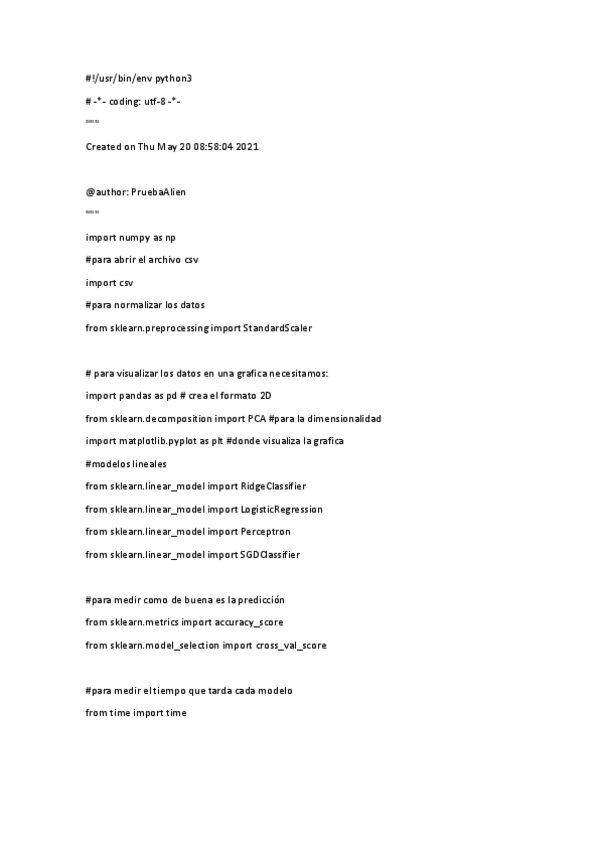 #!/usr/bin/env python3

# -*- coding: utf-8 -*-

"""

Created on Thu May 20 08:58:04 2021

@author: PruebaAlien

"""

import numpy as np

#para abrir el archivo csv

import csv

#para normalizar los datos

from sklearn.preprocessing import StandardScaler

# para visualizar los datos en una grafica necesitamos:

import pandas as pd # crea el formato 2D

from sklearn.decomposition import PCA #para la dimensionalidad

import matplotlib.pyplot as plt #donde visualiza la grafica

#modelos lineales

from sklearn.linear_model import RidgeClassifier

from sklearn.linear_model import LogisticRegression

from sklearn.linear_model import Perceptron

from sklearn.linear_model import SGDClassifier

#para medir como de buena es la predicción

from sklearn.metrics import accuracy_score

from sklearn.model_selection import cross_val_score

#para medir el tiempo que tarda cada modelo

from time import time